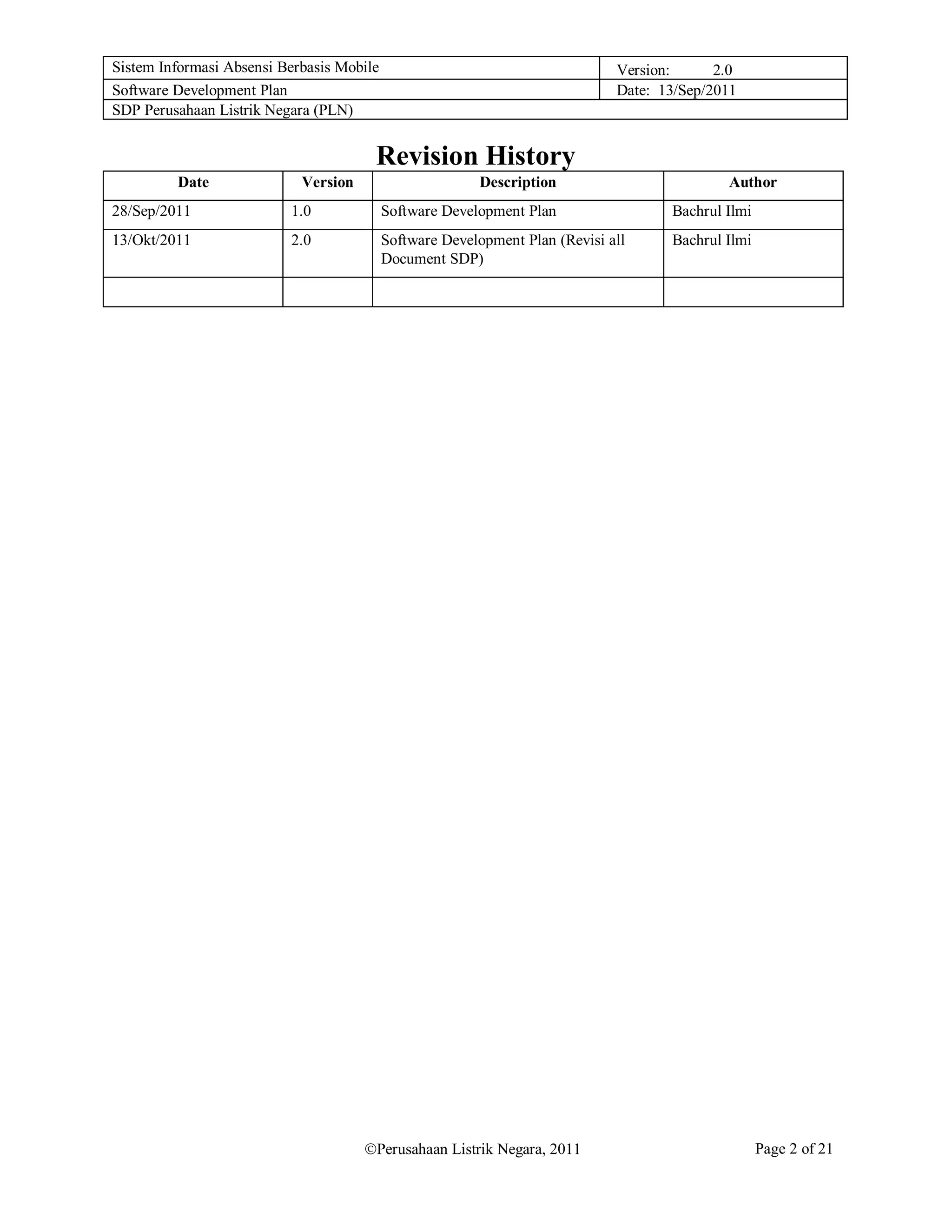 | Sistem Informasi Absensi Berbasis Mobile | Version: 2.0 |
|---|---|
| Software Development Plan | Date: 13/Sep/2011 |
| SDP Perusahaan Listrik Negara (PLN) | |

Revision History

| Date | Version | Description | Author |
|---|---|---|---|
| 28/Sep/2011 | 1.0 | Software Development Plan | Bachrul Ilmi |
| 13/Okt/2011 | 2.0 | Software Development Plan (Revisi all Document SDP) | Bachrul Ilmi |
| | | | |

©Perusahaan Listrik Negara, 2011

Page 2 of 21